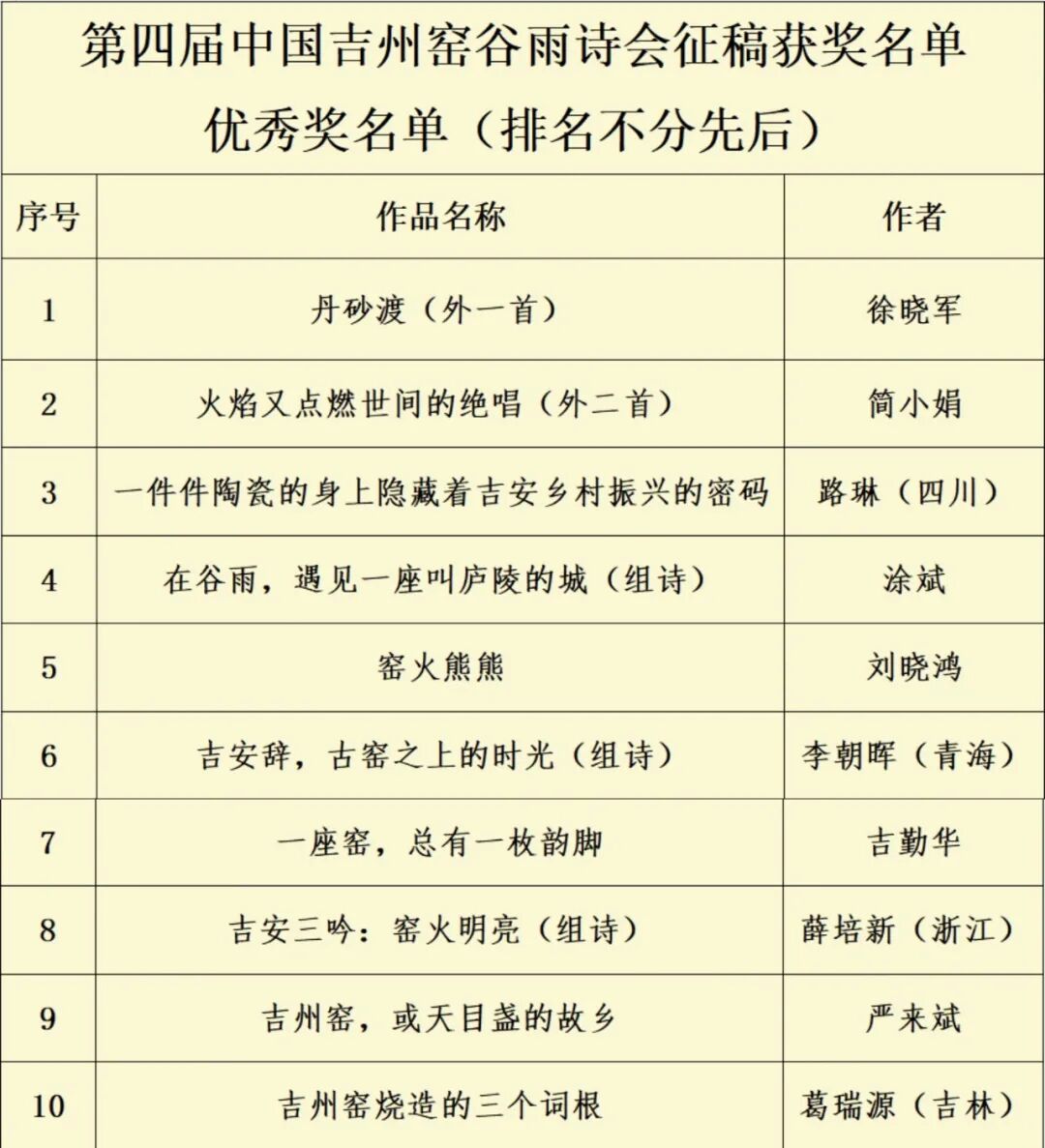 第四届中国吉州窑谷雨诗会征稿获奖名单
优秀奖名单（排名不分先后）

| 序号 | 作品名称 | 作者 |
|---|---|---|
| 1 | 丹砂渡（外一首） | 徐晓军 |
| 2 | 火焰又点燃世间的绝唱（外二首） | 简小娟 |
| 3 | 一件件陶瓷的身上隐藏着吉安乡村振兴的密码 | 路琳（四川） |
| 4 | 在谷雨，遇见一座叫庐陵的城（组诗） | 涂斌 |
| 5 | 窑火熊熊 | 刘晓鸿 |
| 6 | 吉安辞，古窑之上的时光（组诗） | 李朝晖（青海） |
| 7 | 一座窑，总有一枚韵脚 | 吉勤华 |
| 8 | 吉安三吟：窑火明亮（组诗） | 薛培新（浙江） |
| 9 | 吉州窑，或天目盏的故乡 | 严来斌 |
| 10 | 吉州窑烧造的三个词根 | 葛瑞源（吉林） |